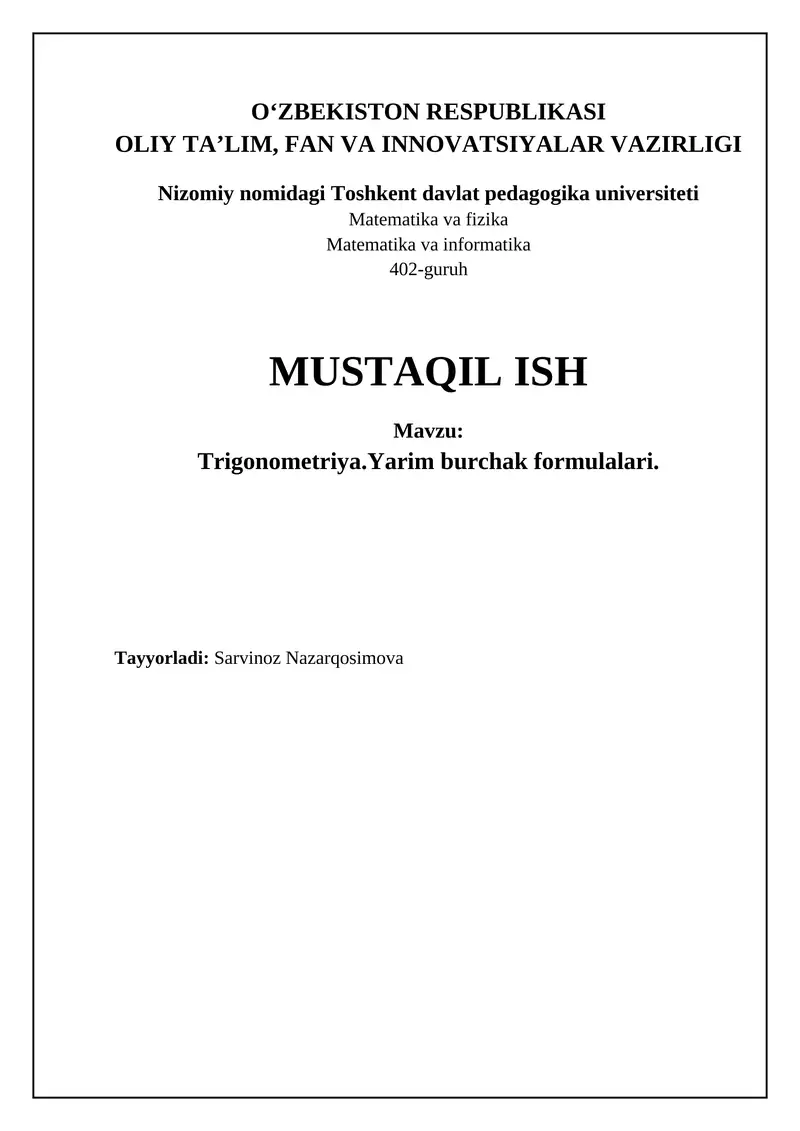 O‘ZBEKISTON RESPUBLIKASI
OLIY TA’LIM, FAN VA INNOVATSIYALAR VAZIRLIGI

Nizomiy nomidagi Toshkent davlat pedagogika universiteti
Matematika va fizika
Matematika va informatika
402-guruh

MUSTAQIL ISH

Mavzu:
Trigonometriya.Yarim burchak formulalari.

Tayyorladi: Sarvinoz Nazarqosimova